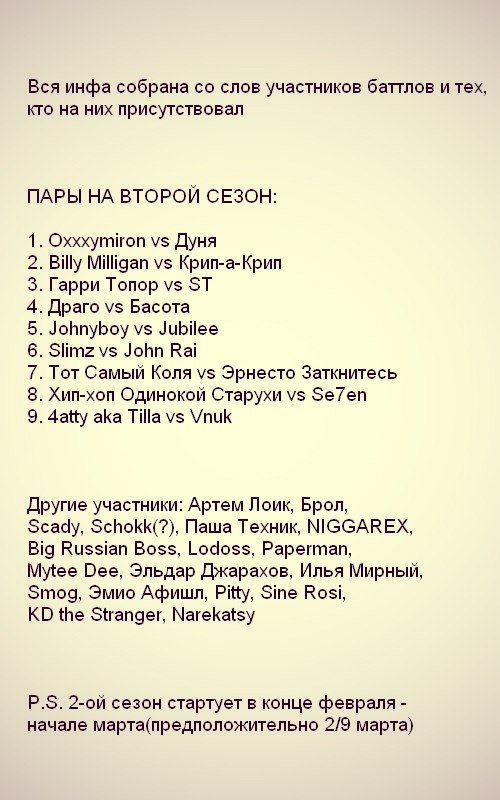 Вся инфа собрана со слов участников баттлов и тех, кто на них присутствовал

ПАРЫ НА ВТОРОЙ СЕЗОН:

1. Oxxxymiron vs Дуня
2. Billy Milligan vs Крип-а-Крип
3. Гарри Топор vs ST
4. Драго vs Басота
5. Johnyboy vs Jubilee
6. Slimz vs John Rai
7. Тот Самый Коля vs Эрнесто Заткнитесь
8. Хип-хоп Одинокой Старухи vs Se7en
9. 4atty aka Tilla vs Vnuk

Другие участники: Артем Лоик, Брол, Scady, Schokk(?), Паша Техник, NIGGAREX, Big Russian Boss, Lodoss, Paperman, Mytee Dee, Эльдар Джарахов, Илья Мирный, Smog, Эмио Афишл, Pitty, Sine Rosi, KD the Stranger, Narekatsy

P.S. 2-ой сезон стартует в конце февраля - начале марта(предположительно 2/9 марта)